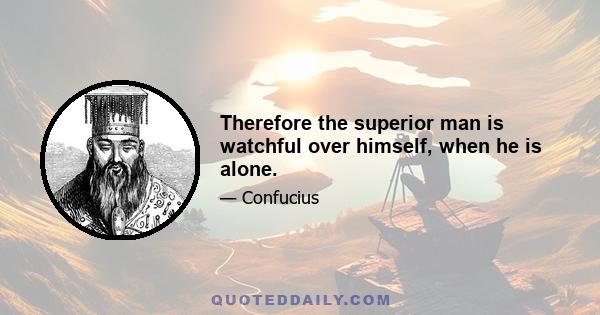 Therefore the superior man is watchful over himself, when he is alone.

— Confucius

QUOTEDDAILY.COM